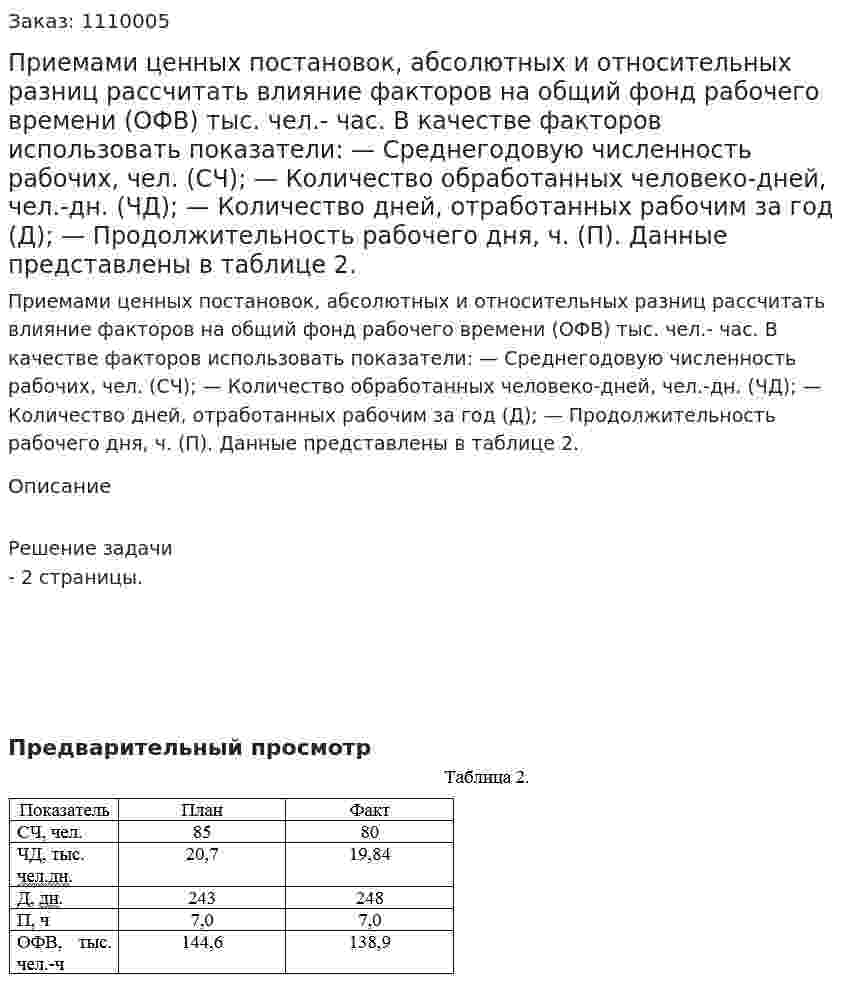 Заказ: 1110005

Приемами ценных постановок, абсолютных и относительных разниц рассчитать влияние факторов на общий фонд рабочего времени (ОФВ) тыс. чел.- час. В качестве факторов использовать показатели: — Среднегодовую численность рабочих, чел. (СЧ); — Количество обработанных человеко-дней, чел.-дн. (ЧД); — Количество дней, отработанных рабочим за год (Д); — Продолжительность рабочего дня, ч. (П). Данные представлены в таблице 2.

Приемами ценных постановок, абсолютных и относительных разниц рассчитать влияние факторов на общий фонд рабочего времени (ОФВ) тыс. чел.- час. В качестве факторов использовать показатели: — Среднегодовую численность рабочих, чел. (СЧ); — Количество обработанных человеко-дней, чел.-дн. (ЧД); — Количество дней, отработанных рабочим за год (Д); — Продолжительность рабочего дня, ч. (П). Данные представлены в таблице 2.

Описание

Решение задачи
- 2 страницы.

Предварительный просмотр

Таблица 2.

| Показатель | План | Факт |
|---|---|---|
| СЧ, чел. | 85 | 80 |
| ЧД, тыс. чел.дн. | 20,7 | 19,84 |
| Д, дн. | 243 | 248 |
| П, ч | 7,0 | 7,0 |
| ОФВ, тыс. чел.-ч | 144,6 | 138,9 |